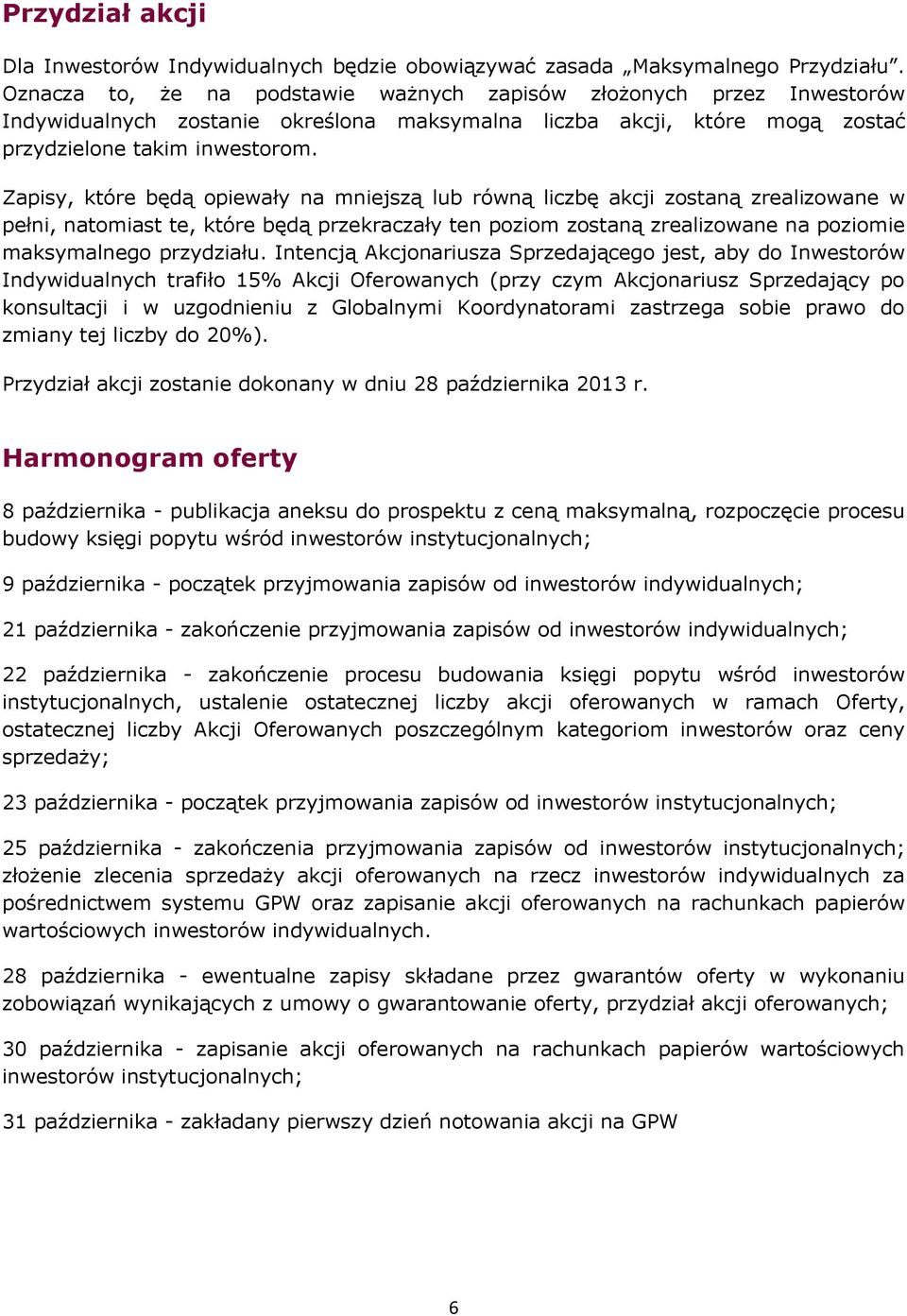 Przydział akcji

Dla Inwestorów Indywidualnych będzie obowiązywać zasada „Maksymalnego Przydziału”. Oznacza to, że na podstawie ważnych zapisów złożonych przez Inwestorów Indywidualnych zostanie określona maksymalna liczba akcji, które mogą zostać przydzielone takim inwestorom.

Zapisy, które będą opiewały na mniejszą lub równą liczbę akcji zostaną zrealizowane w pełni, natomiast te, które będą przekraczały ten poziom zostaną zrealizowane na poziomie maksymalnego przydziału. Intencją Akcjonariusza Sprzedającego jest, aby do Inwestorów Indywidualnych trafiło 15% Akcji Oferowanych (przy czym Akcjonariusz Sprzedający po konsultacji i w uzgodnieniu z Globalnymi Koordynatorami zastrzega sobie prawo do zmiany tej liczby do 20%).

Przydział akcji zostanie dokonany w dniu 28 października 2013 r.

Harmonogram oferty

8 października - publikacja aneksu do prospektu z ceną maksymalną, rozpoczęcie procesu budowy księgi popytu wśród inwestorów instytucjonalnych;

9 października - początek przyjmowania zapisów od inwestorów indywidualnych;

21 października - zakończenie przyjmowania zapisów od inwestorów indywidualnych;

22 października - zakończenie procesu budowania księgi popytu wśród inwestorów instytucjonalnych, ustalenie ostatecznej liczby akcji oferowanych w ramach Oferty, ostatecznej liczby Akcji Oferowanych poszczególnym kategoriom inwestorów oraz ceny sprzedaży;

23 października - początek przyjmowania zapisów od inwestorów instytucjonalnych;

25 października - zakończenia przyjmowania zapisów od inwestorów instytucjonalnych; złożenie zlecenia sprzedaży akcji oferowanych na rzecz inwestorów indywidualnych za pośrednictwem systemu GPW oraz zapisanie akcji oferowanych na rachunkach papierów wartościowych inwestorów indywidualnych.

28 października - ewentualne zapisy składane przez gwarantów oferty w wykonaniu zobowiązań wynikających z umowy o gwarantowanie oferty, przydział akcji oferowanych;

30 października - zapisanie akcji oferowanych na rachunkach papierów wartościowych inwestorów instytucjonalnych;

31 października - zakładany pierwszy dzień notowania akcji na GPW

6